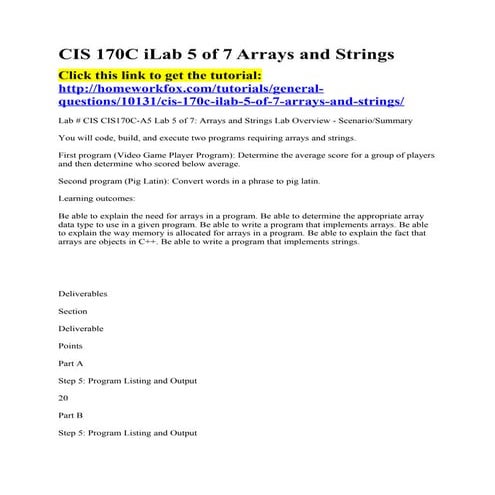 CIS 170C iLab 5 of 7 Arrays and Strings

Click this link to get the tutorial: http://homeworkfox.com/tutorials/general-questions/10131/cis-170c-ilab-5-of-7-arrays-and-strings/

Lab # CIS CIS170C-A5 Lab 5 of 7: Arrays and Strings Lab Overview - Scenario/Summary

You will code, build, and execute two programs requiring arrays and strings.

First program (Video Game Player Program): Determine the average score for a group of players and then determine who scored below average.

Second program (Pig Latin): Convert words in a phrase to pig latin.

Learning outcomes:

Be able to explain the need for arrays in a program. Be able to determine the appropriate array data type to use in a given program. Be able to write a program that implements arrays. Be able to explain the way memory is allocated for arrays in a program. Be able to explain the fact that arrays are objects in C++. Be able to write a program that implements strings.

Deliverables

Section

Deliverable

Points

Part A

Step 5: Program Listing and Output

20

Part B

Step 5: Program Listing and Output